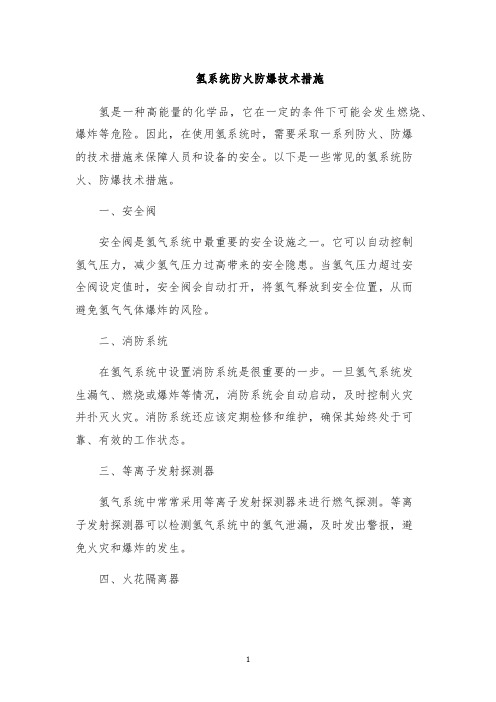 氢系统防火防爆技术措施

氢是一种高能量的化学品，它在一定的条件下可能会发生燃烧、爆炸等危险。因此，在使用氢系统时，需要采取一系列防火、防爆的技术措施来保障人员和设备的安全。以下是一些常见的氢系统防火、防爆技术措施。

一、安全阀

安全阀是氢气系统中最重要的安全设施之一。它可以自动控制氢气压力，减少氢气压力过高带来的安全隐患。当氢气压力超过安全阀设定值时，安全阀会自动打开，将氢气释放到安全位置，从而避免氢气气体爆炸的风险。

二、消防系统

在氢气系统中设置消防系统是很重要的一步。一旦氢气系统发生漏气、燃烧或爆炸等情况，消防系统会自动启动，及时控制火灾并扑灭火灾。消防系统还应该定期检修和维护，确保其始终处于可靠、有效的工作状态。

三、等离子发射探测器

氢气系统中常常采用等离子发射探测器来进行燃气探测。等离子发射探测器可以检测氢气系统中的氢气泄漏，及时发出警报，避免火灾和爆炸的发生。

四、火花隔离器

1